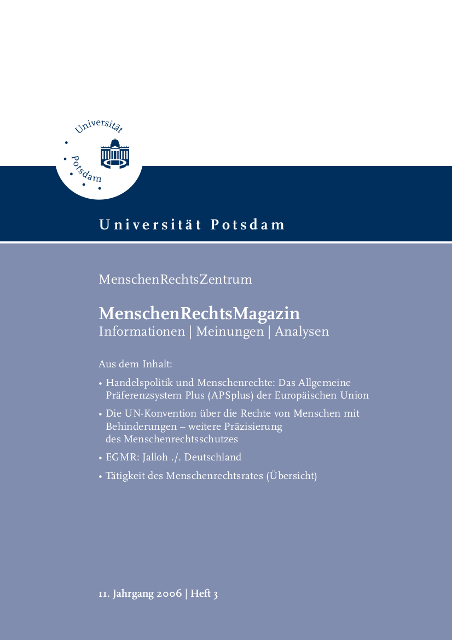 Universität Potsdam

Universität Potsdam

MenschenRechtsZentrum

MenschenRechtsMagazin
Informationen | Meinungen | Analysen

Aus dem Inhalt:

• Handelspolitik und Menschenrechte: Das Allgemeine Präferenzsystem Plus (APSplus) der Europäischen Union

• Die UN-Konvention über die Rechte von Menschen mit Behinderungen – weitere Präzisierung des Menschenrechtsschutzes

• EGMR: Jalloh ./. Deutschland

• Tätigkeit des Menschenrechtsrates (Übersicht)

11. Jahrgang 2006 | Heft 3